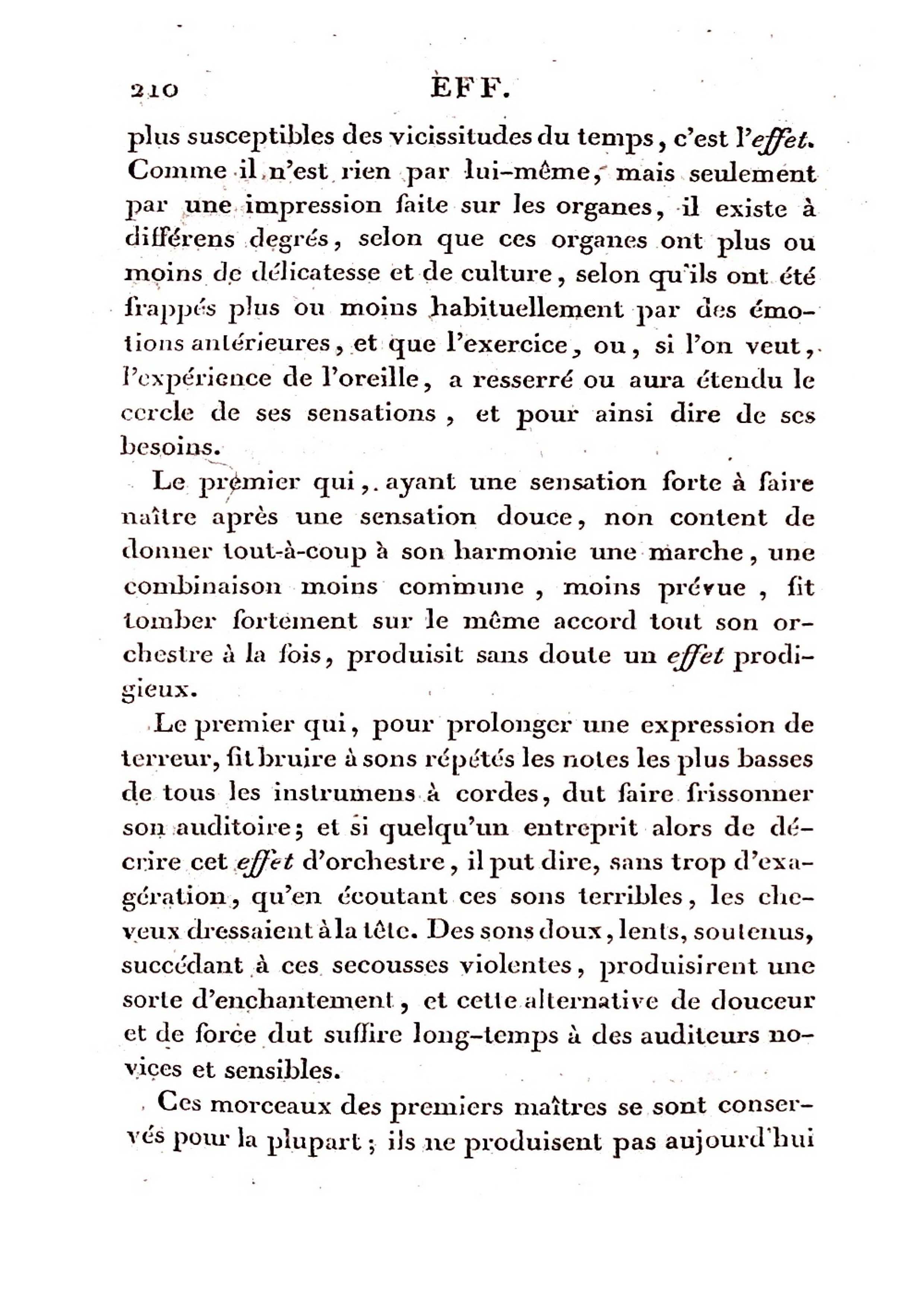 210 EFF.

plus susceptibles des vicissitudes du temps, c'est l'effet. Comme il n'est rien par lui-même, mais seulement par une impression faite sur les organes, il existe à différens degrés, selon que ces organes ont plus ou moins de délicatesse et de culture, selon qu'ils ont été frappés plus ou moins habituellement par des émotions antérieures, et que l'exercice, ou, si l'on veut, l'expérience de l'oreille, a resserré ou aura étendu le cercle de ses sensations, et pour ainsi dire de ses besoins.

Le premier qui, ayant une sensation forte à faire naître après une sensation douce, non content de donner tout-à-coup à son harmonie une marche, une combinaison moins commune, moins prévue, fit tomber fortement sur le même accord tout son orchestre à la fois, produisit sans doute un effet prodigieux.

Le premier qui, pour prolonger une expression de terreur, fit bruire à sons répétés les notes les plus basses de tous les instrumens à cordes, dut faire frissonner son auditoire; et si quelqu'un entreprit alors de décrire cet effet d'orchestre, il put dire, sans trop d'exagération, qu'en écoutant ces sons terribles, les cheveux dressaient à la tête. Des sons doux, lents, soutenus, succédant à ces secousses violentes, produisirent une sorte d'enchantement, et cette alternative de douceur et de force dut suffire long-temps à des auditeurs novices et sensibles.

Ces morceaux des premiers maîtres se sont conservés pour la plupart; ils ne produisent pas aujourd'hui